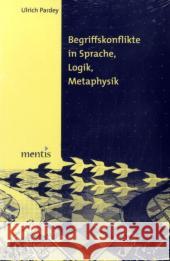 Ulrich Pardey

Begriffskonflikte in Sprache, Logik, Metaphysik

mentis

Kraina Książek